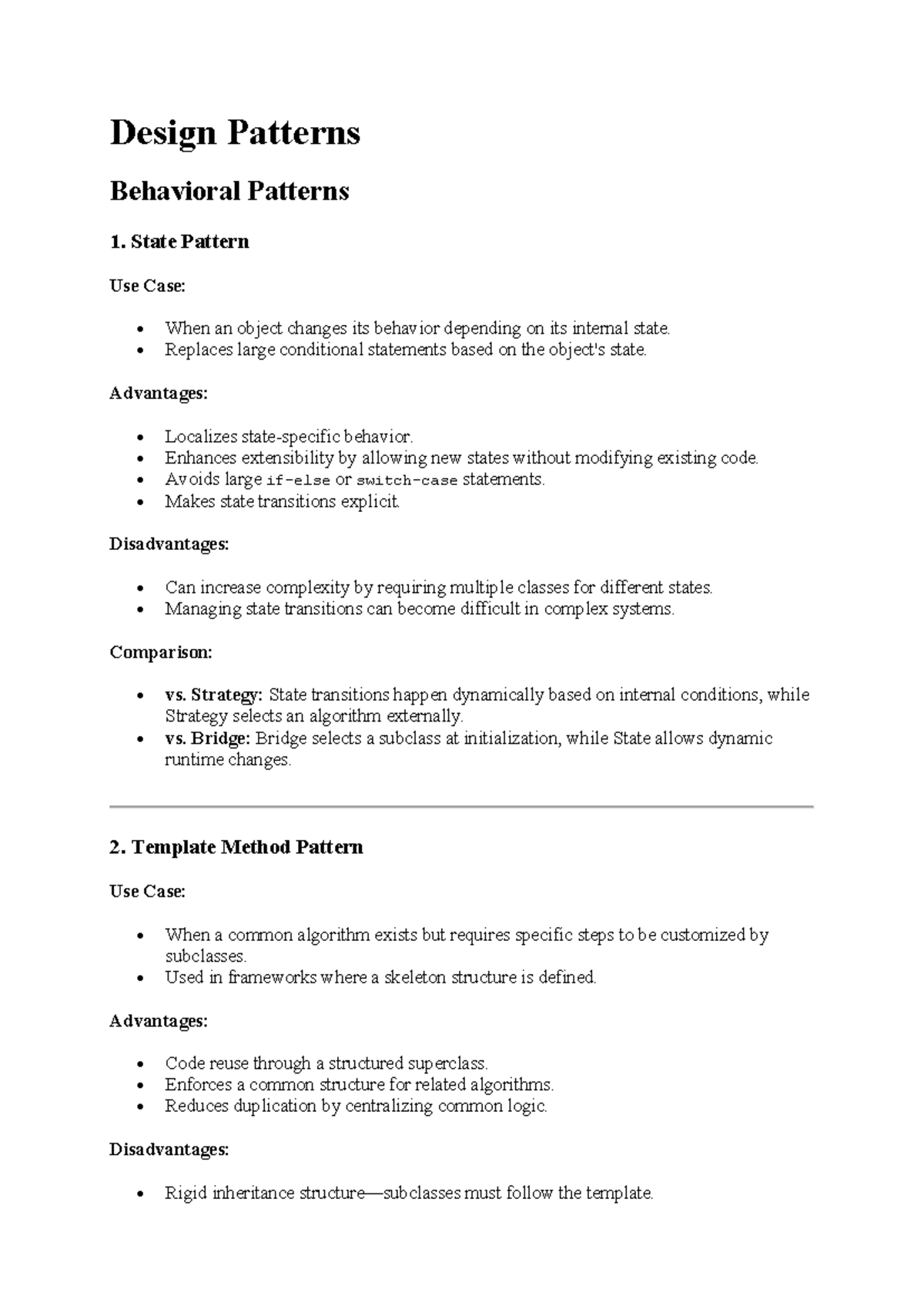 Design Patterns

Behavioral Patterns

1. State Pattern

Use Case:

• When an object changes its behavior depending on its internal state.
• Replaces large conditional statements based on the object's state.

Advantages:

• Localizes state-specific behavior.
• Enhances extensibility by allowing new states without modifying existing code.
• Avoids large if-else or switch-case statements.
• Makes state transitions explicit.

Disadvantages:

• Can increase complexity by requiring multiple classes for different states.
• Managing state transitions can become difficult in complex systems.

Comparison:

• vs. Strategy: State transitions happen dynamically based on internal conditions, while Strategy selects an algorithm externally.
• vs. Bridge: Bridge selects a subclass at initialization, while State allows dynamic runtime changes.

2. Template Method Pattern

Use Case:

• When a common algorithm exists but requires specific steps to be customized by subclasses.
• Used in frameworks where a skeleton structure is defined.

Advantages:

• Code reuse through a structured superclass.
• Enforces a common structure for related algorithms.
• Reduces duplication by centralizing common logic.

Disadvantages:

• Rigid inheritance structure—subclasses must follow the template.